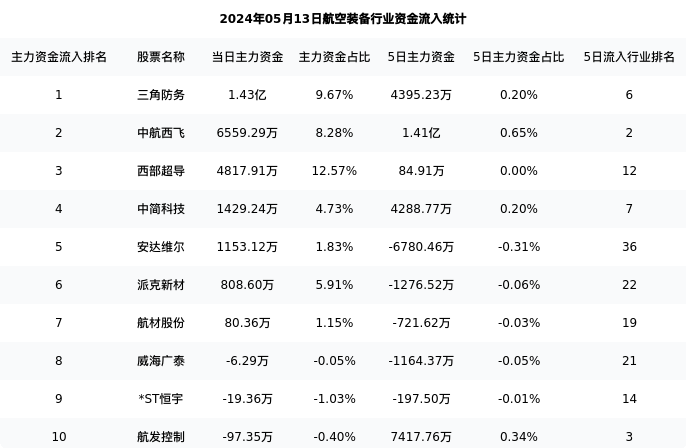 2024年05月13日航空装备行业资金流入统计

| 主力资金流入排名 | 股票名称 | 当日主力资金 | 主力资金占比 | 5日主力资金 | 5日主力资金占比 | 5日流入行业排名 |
|---|---|---|---|---|---|---|
| 1 | 三角防务 | 1.43亿 | 9.67% | 4395.23万 | 0.20% | 6 |
| 2 | 中航西飞 | 6559.29万 | 8.28% | 1.41亿 | 0.65% | 2 |
| 3 | 西部超导 | 4817.91万 | 12.57% | 84.91万 | 0.00% | 12 |
| 4 | 中简科技 | 1429.24万 | 4.73% | 4288.77万 | 0.20% | 7 |
| 5 | 安达维尔 | 1153.12万 | 1.83% | -6780.46万 | -0.31% | 36 |
| 6 | 派克新材 | 808.60万 | 5.91% | -1276.52万 | -0.06% | 22 |
| 7 | 航材股份 | 80.36万 | 1.15% | -721.62万 | -0.03% | 19 |
| 8 | 威海广泰 | -6.29万 | -0.05% | -1164.37万 | -0.05% | 21 |
| 9 | *ST恒宇 | -19.36万 | -1.03% | -197.50万 | -0.01% | 14 |
| 10 | 航发控制 | -97.35万 | -0.40% | 7417.76万 | 0.34% | 3 |